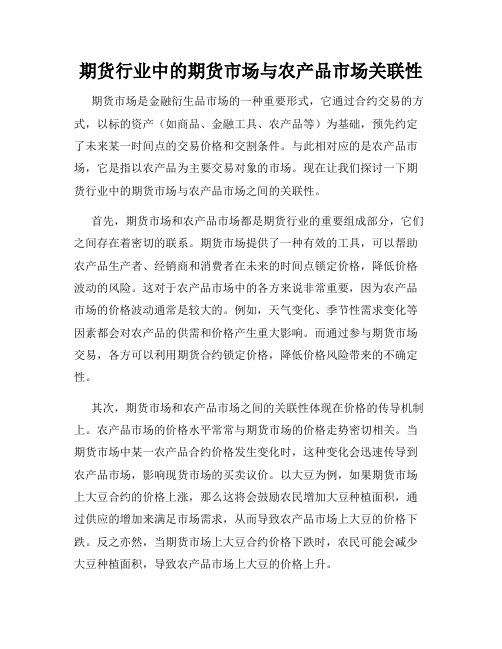 期货行业中的期货市场与农产品市场关联性

期货市场是金融衍生品市场的一种重要形式，它通过合约交易的方式，以标的资产（如商品、金融工具、农产品等）为基础，预先约定了未来某一时间点的交易价格和交割条件。与此相对应的是农产品市场，它是指以农产品为主要交易对象的市场。现在让我们探讨一下期货行业中的期货市场与农产品市场之间的关联性。

首先，期货市场和农产品市场都是期货行业的重要组成部分，它们之间存在着密切的联系。期货市场提供了一种有效的工具，可以帮助农产品生产者、经销商和消费者在未来的时间点锁定价格，降低价格波动的风险。这对于农产品市场中的各方来说非常重要，因为农产品市场的价格波动通常是较大的。例如，天气变化、季节性需求变化等因素都会对农产品的供需和价格产生重大影响。而通过参与期货市场交易，各方可以利用期货合约锁定价格，降低价格风险带来的不确定性。

其次，期货市场和农产品市场之间的关联性体现在价格的传导机制上。农产品市场的价格水平常常与期货市场的价格走势密切相关。当期货市场中某一农产品合约价格发生变化时，这种变化会迅速传导到农产品市场，影响现货市场的买卖议价。以大豆为例，如果期货市场上大豆合约的价格上涨，那么这将会鼓励农民增加大豆种植面积，通过供应的增加来满足市场需求，从而导致农产品市场上大豆的价格下跌。反之亦然，当期货市场上大豆合约价格下跌时，农民可能会减少大豆种植面积，导致农产品市场上大豆的价格上升。